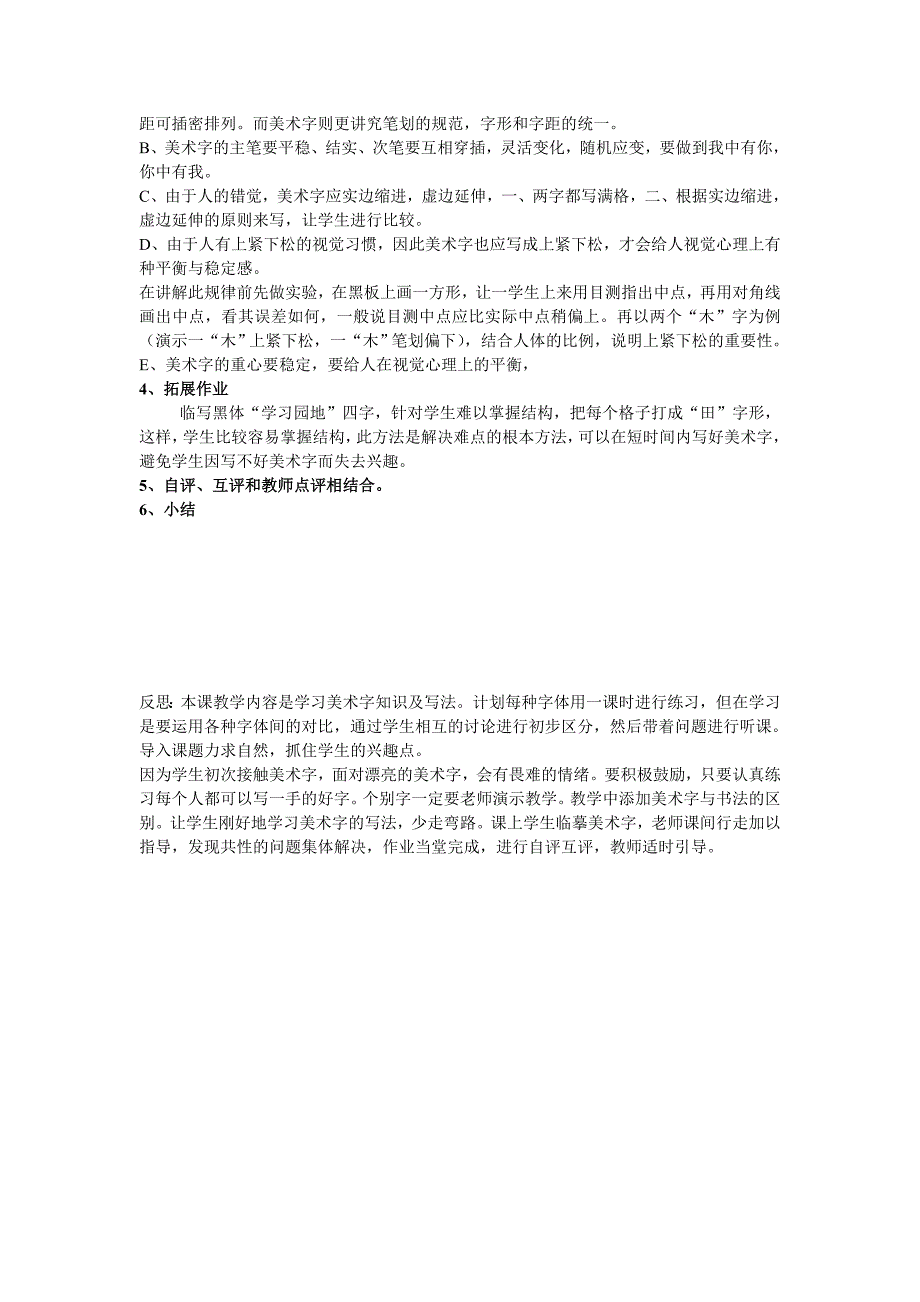 距可插密排列。而美术字则更讲究笔划的规范，字形和字距的统一。
B、美术字的主笔要平稳、结实、次笔要互相穿插，灵活变化，随机应变，要做到我中有你，你中有我。
C、由于人的错觉，美术字应实边缩进，虚边延伸，一、两字都写满格，二、根据实边缩进，虚边延伸的原则来写，让学生进行比较。
D、由于人有上紧下松的视觉习惯，因此美术字也应写成上紧下松，才会给人视觉心理上有种平衡与稳定感。
在讲解此规律前先做实验，在黑板上画一方形，让一学生上来用目测指出中点，再用对角线画出中点，看其误差如何，一般说目测中点应比实际中点稍偏上。再以两个“木”字为例（演示一“木”上紧下松，一“木”笔划偏下），结合人体的比例，说明上紧下松的重要性。
E、美术字的重心要稳定，要给人在视觉心理上的平衡，
4、拓展作业
临写黑体“学习园地”四字，针对学生难以掌握结构，把每个格子打成“田”字形，这样，学生比较容易掌握结构，此方法是解决难点的根本方法，可以在短时间内写好美术字，避免学生因写不好美术字而失去兴趣。
5、自评、互评和教师点评相结合。
6、小结

反思：本课教学内容是学习美术字知识及写法。计划每种字体用一课时进行练习，但在学习是要运用各种字体间的对比，通过学生相互的讨论进行初步区分，然后带着问题进行听课。导入课题力求自然，抓住学生的兴趣点。
因为学生初次接触美术字，面对漂亮的美术字，会有畏难的情绪。要积极鼓励，只要认真练习每个人都可以写一手的好字。个别字一定要老师演示教学。教学中添加美术字与书法的区别。让学生刚好地学习美术字的写法，少走弯路。课上学生临摹美术字，老师课间行走加以指导，发现共性的问题集体解决，作业当堂完成，进行自评互评，教师适时引导。